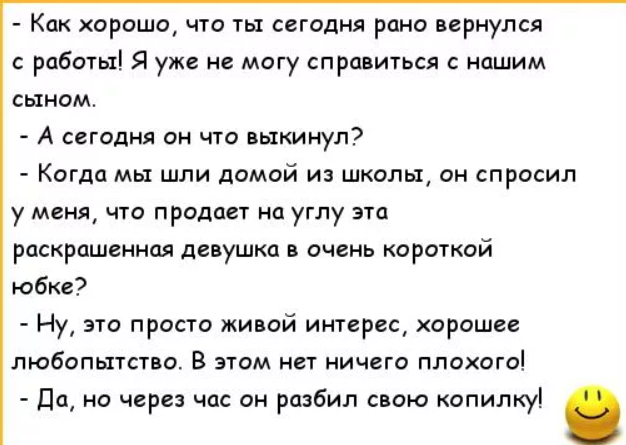 - Как хорошо, что ты сегодня рано вернулся с работы! Я уже не могу справиться с нашим сыном.

- А сегодня он что выкинул?

- Когда мы шли домой из школы, он спросил у меня, что продает на углу эта раскрашенная девушка в очень короткой юбке?

- Ну, это просто живой интерес, хорошее любопытство. В этом нет ничего плохого!

- Да, но через час он разбил свою копилку!